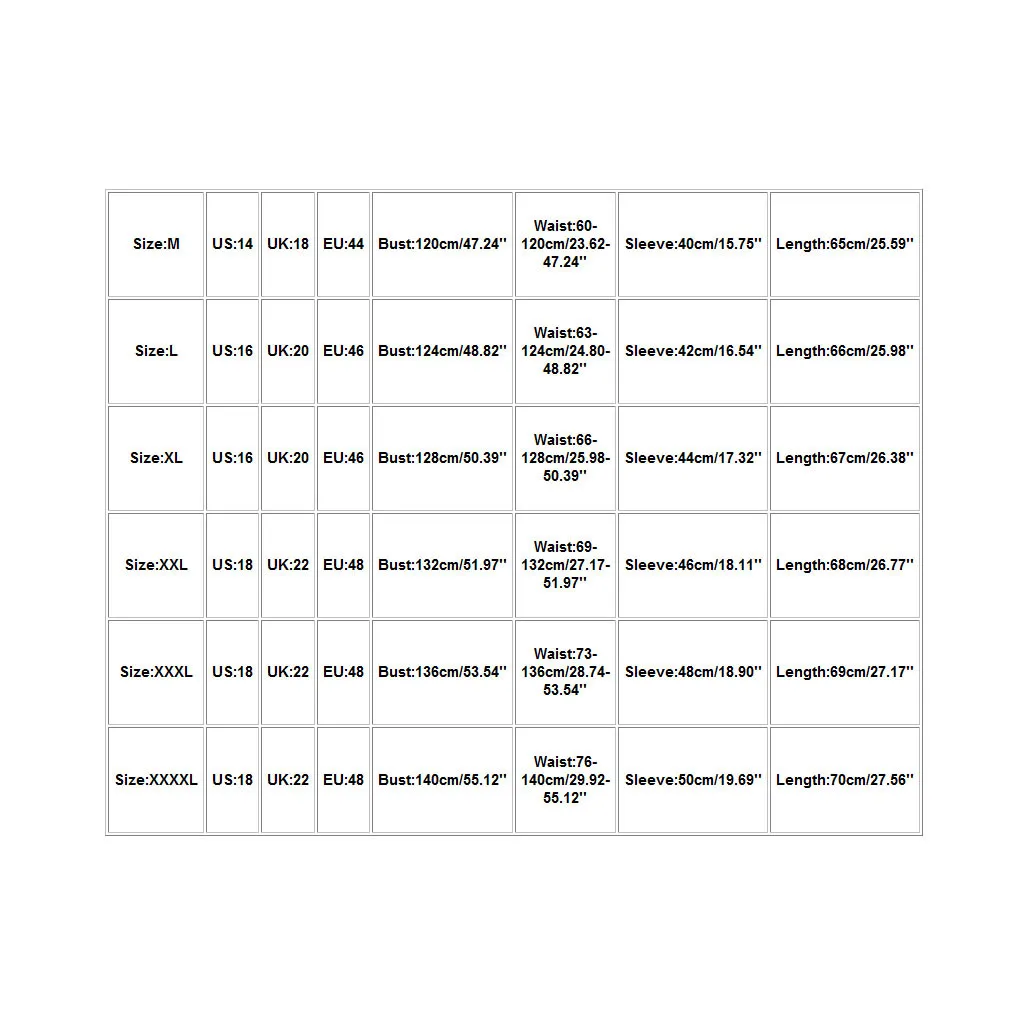 | Size:M | US:14 | UK:18 | EU:44 | Bust:120cm/47.24'' | Waist:60-120cm/23.62-47.24'' | Sleeve:40cm/15.75'' | Length:65cm/25.59'' |
|---|---|---|---|---|---|---|---|
| Size:L | US:16 | UK:20 | EU:46 | Bust:124cm/48.82'' | Waist:63-124cm/24.80-48.82'' | Sleeve:42cm/16.54'' | Length:66cm/25.98'' |
| Size:XL | US:16 | UK:20 | EU:46 | Bust:128cm/50.39'' | Waist:66-128cm/25.98-50.39'' | Sleeve:44cm/17.32'' | Length:67cm/26.38'' |
| Size:XXL | US:18 | UK:22 | EU:48 | Bust:132cm/51.97'' | Waist:69-132cm/27.17-51.97'' | Sleeve:46cm/18.11'' | Length:68cm/26.77'' |
| Size:XXXL | US:18 | UK:22 | EU:48 | Bust:136cm/53.54'' | Waist:73-136cm/28.74-53.54'' | Sleeve:48cm/18.90'' | Length:69cm/27.17'' |
| Size:XXXXL | US:18 | UK:22 | EU:48 | Bust:140cm/55.12'' | Waist:76-140cm/29.92-55.12'' | Sleeve:50cm/19.69'' | Length:70cm/27.56'' |